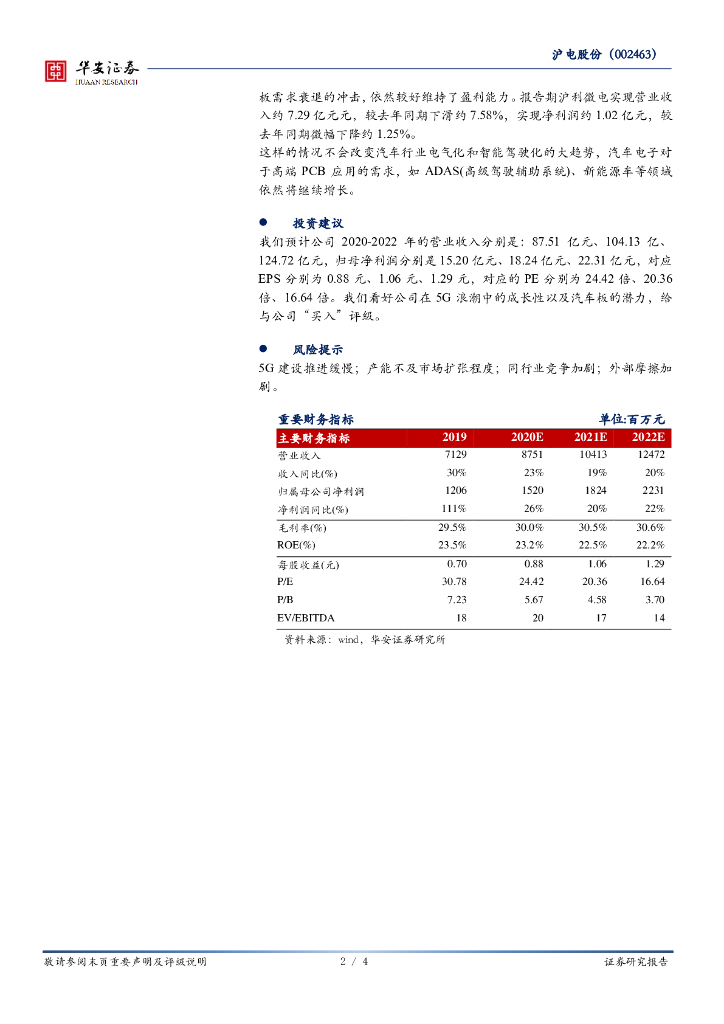 华安证券
HUAAN RESEARCH

沪电股份（002463）

板需求衰退的冲击，依然较好维持了盈利能力。报告期沪利微电实现营业收入约 7.29 亿元元，较去年同期下滑约 7.58%，实现净利润约 1.02 亿元，较去年同期微幅下降约 1.25%。

这样的情况不会改变汽车行业电气化和智能驾驶化的大趋势，汽车电子对于高端 PCB 应用的需求，如 ADAS(高级驾驶辅助系统)、新能源车等领域依然将继续增长。

● 投资建议

我们预计公司 2020-2022 年的营业收入分别是：87.51 亿元、104.13 亿、124.72 亿元，归母净利润分别是 15.20 亿元、18.24 亿元、22.31 亿元，对应 EPS 分别为 0.88 元、1.06 元、1.29 元，对应的 PE 分别为 24.42 倍、20.36 倍、16.64 倍。我们看好公司在 5G 浪潮中的成长性以及汽车板的潜力，给与公司“买入”评级。

● 风险提示

5G 建设推进缓慢；产能不及市场扩张程度；同行业竞争加剧；外部摩擦加剧。

重要财务指标 单位:百万元

| 主要财务指标 | 2019 | 2020E | 2021E | 2022E |
|---|---|---|---|---|
| 营业收入 | 7129 | 8751 | 10413 | 12472 |
| 收入同比(%) | 30% | 23% | 19% | 20% |
| 归属母公司净利润 | 1206 | 1520 | 1824 | 2231 |
| 净利润同比(%) | 111% | 26% | 20% | 22% |
| 毛利率(%) | 29.5% | 30.0% | 30.5% | 30.6% |
| ROE(%) | 23.5% | 23.2% | 22.5% | 22.2% |
| 每股收益(元) | 0.70 | 0.88 | 1.06 | 1.29 |
| P/E | 30.78 | 24.42 | 20.36 | 16.64 |
| P/B | 7.23 | 5.67 | 4.58 | 3.70 |
| EV/EBITDA | 18 | 20 | 17 | 14 |

资料来源：wind，华安证券研究所

敬请参阅末页重要声明及评级说明 2 / 4 证券研究报告